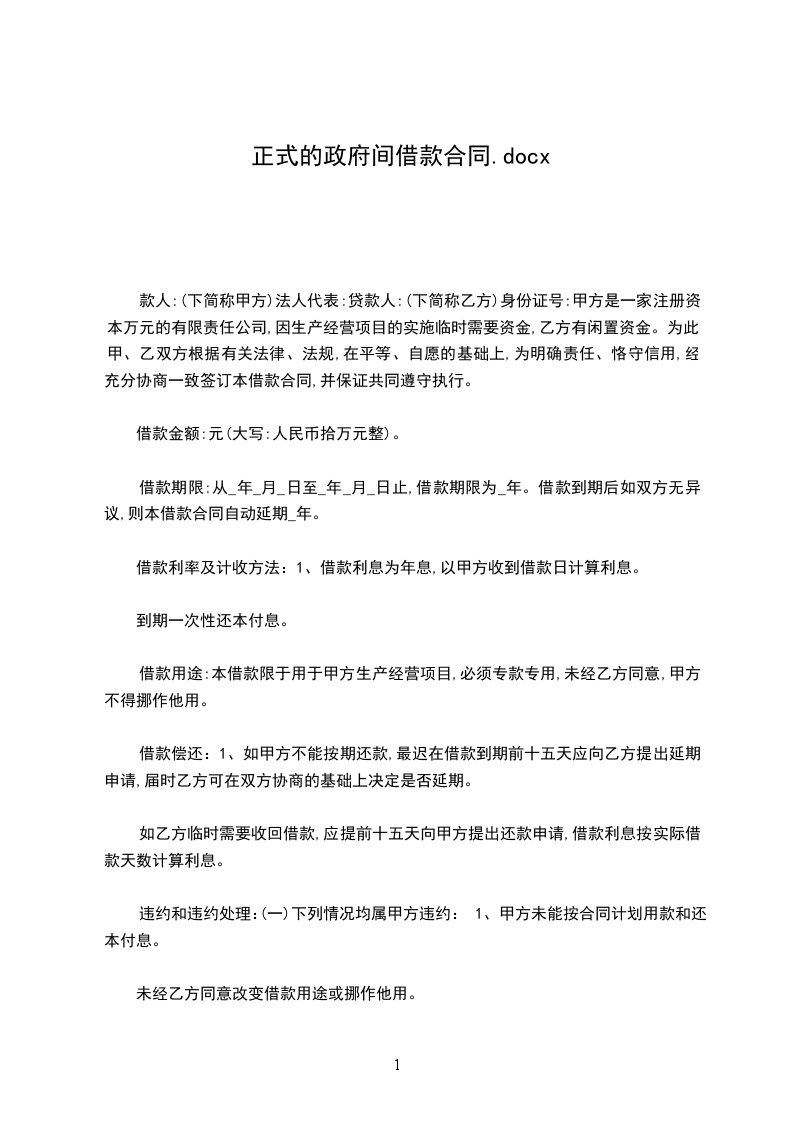 正式的政府间借款合同.docx

款人:(下简称甲方)法人代表:贷款人:(下简称乙方)身份证号:甲方是一家注册资本万元的有限责任公司,因生产经营项目的实施临时需要资金,乙方有闲置资金。为此甲、乙双方根据有关法律、法规,在平等、自愿的基础上,为明确责任、恪守信用,经充分协商一致签订本借款合同,并保证共同遵守执行。

借款金额:元(大写:人民币拾万元整)。

借款期限:从_年_月_日至_年_月_日止,借款期限为_年。借款到期后如双方无异议,则本借款合同自动延期_年。

借款利率及计收方法:1、借款利息为年息,以甲方收到借款日计算利息。

到期一次性还本付息。

借款用途:本借款限于用于甲方生产经营项目,必须专款专用,未经乙方同意,甲方不得挪作他用。

借款偿还:1、如甲方不能按期还款,最迟在借款到期前十五天应向乙方提出延期申请,届时乙方可在双方协商的基础上决定是否延期。

如乙方临时需要收回借款,应提前十五天向甲方提出还款申请,借款利息按实际借款天数计算利息。

违约和违约处理:(一)下列情况均属甲方违约: 1、甲方未能按合同计划用款和还本付息。

未经乙方同意改变借款用途或挪作他用。

1